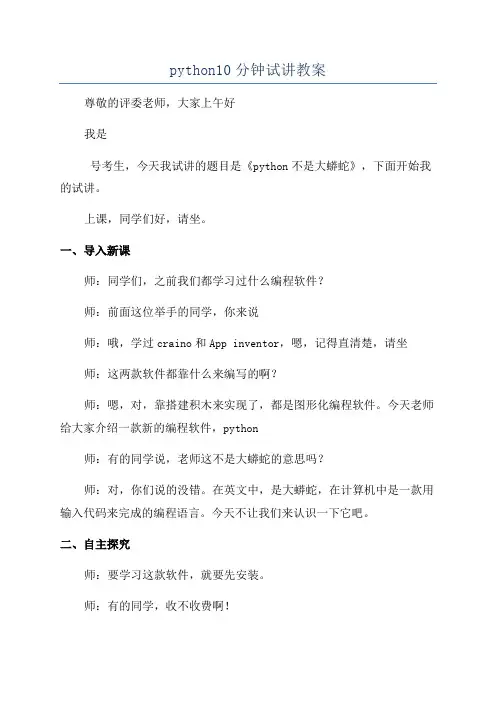 python10 分钟试讲教案

尊敬的评委老师，大家上午好

我是

号考生，今天我试讲的题目是《python 不是大蟒蛇》，下面开始我的试讲。

上课，同学们好，请坐。

一、导入新课

师：同学们，之前我们都学习过什么编程软件？

师：前面这位举手的同学，你来说

师：哦，学过 craino 和 App inventor，嗯，记得直清楚，请坐

师：这两款软件都靠什么来编写的啊？

师：嗯，对，靠搭建积木来实现了，都是图形化编程软件。今天老师给大家介绍一款新的编程软件，python

师：有的同学说，老师这不是大蟒蛇的意思吗？

师：对，你们说的没错。在英文中，是大蟒蛇，在计算机中是一款用输入代码来完成的编程语言。今天不让我们来认识一下它吧。

二、自主探究

师：要学习这款软件，就要先安装。

师：有的同学，收不收费啊！